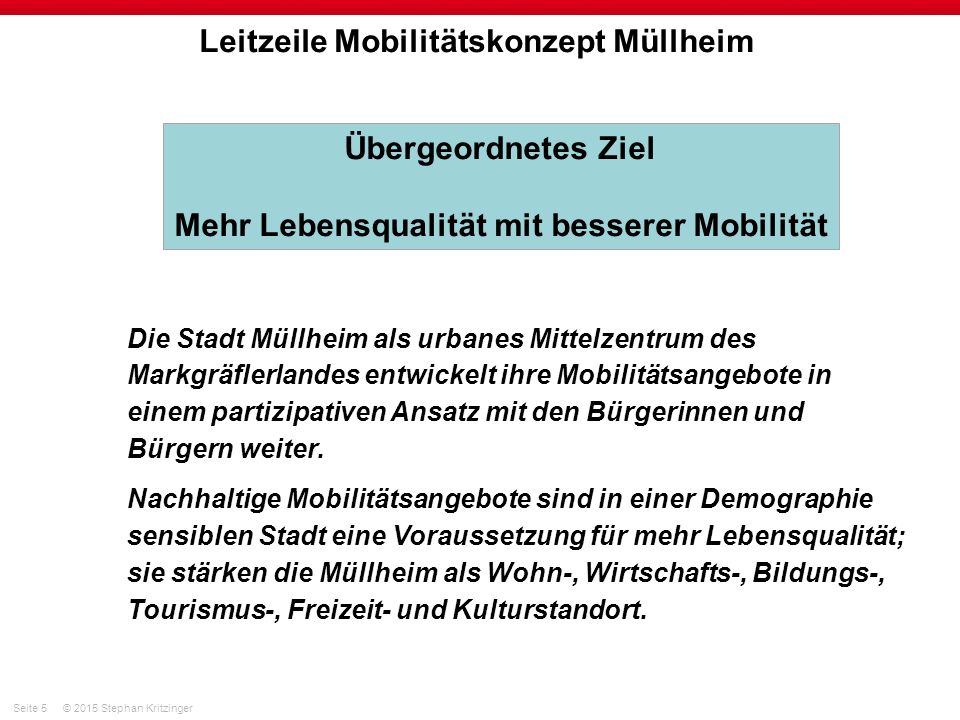 Leitzeile Mobilitätskonzept Müllheim

Übergeordnetes Ziel

Mehr Lebensqualität mit besserer Mobilität

Die Stadt Müllheim als urbanes Mittelzentrum des Markgräflerlandes entwickelt ihre Mobilitätsangebote in einem partizipativen Ansatz mit den Bürgerinnen und Bürgern weiter.

Nachhaltige Mobilitätsangebote sind in einer Demographie sensiblen Stadt eine Voraussetzung für mehr Lebensqualität; sie stärken die Müllheim als Wohn-, Wirtschafts-, Bildungs-, Tourismus-, Freizeit- und Kulturstandort.

Seite 5 © 2015 Stephan Kritzinger